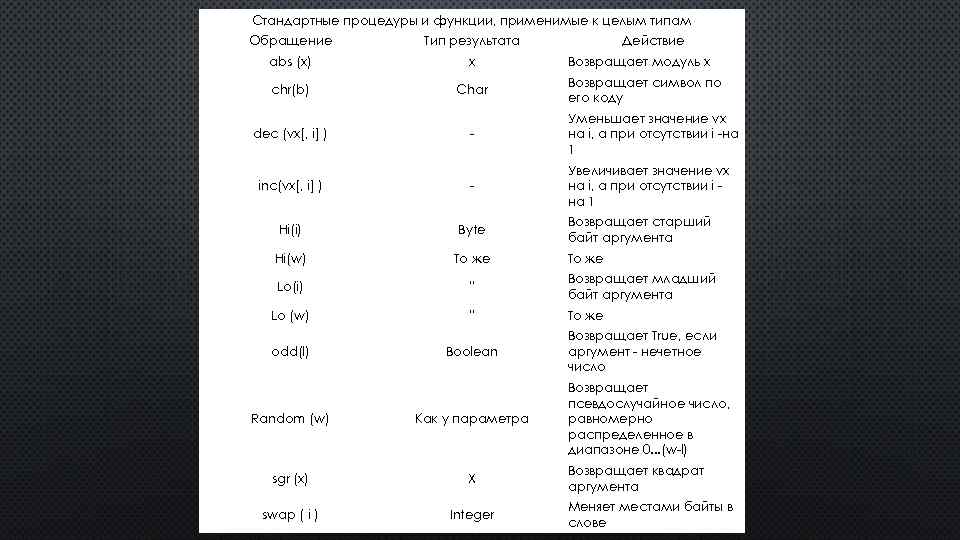 Стандартные процедуры и функции, применимые к целым типам

| Обращение | Тип результата | Действие |
|---|---|---|
| abs (x) | x | Возвращает модуль x |
| chr(b) | Char | Возвращает символ по его коду |
| dec (vx[, i] ) | - | Уменьшает значение vx на i, а при отсутствии i -на 1 |
| inc(vx[, i] ) | - | Увеличивает значение vx на i, а при отсутствии i - на 1 |
| Hi(i) | Byte | Возвращает старший байт аргумента |
| Hi(w) | То же | То же |
| Lo(i) | " | Возвращает младший байт аргумента |
| Lo (w) | " | То же |
| odd(l) | Boolean | Возвращает True, если аргумент - нечетное число |
| Random (w) | Как у параметра | Возвращает псевдослучайное число, равномерно распределенное в диапазоне 0...(w-l) |
| sgr (x) | X | Возвращает квадрат аргумента |
| swap ( i ) | Integer | Меняет местами байты в слове |